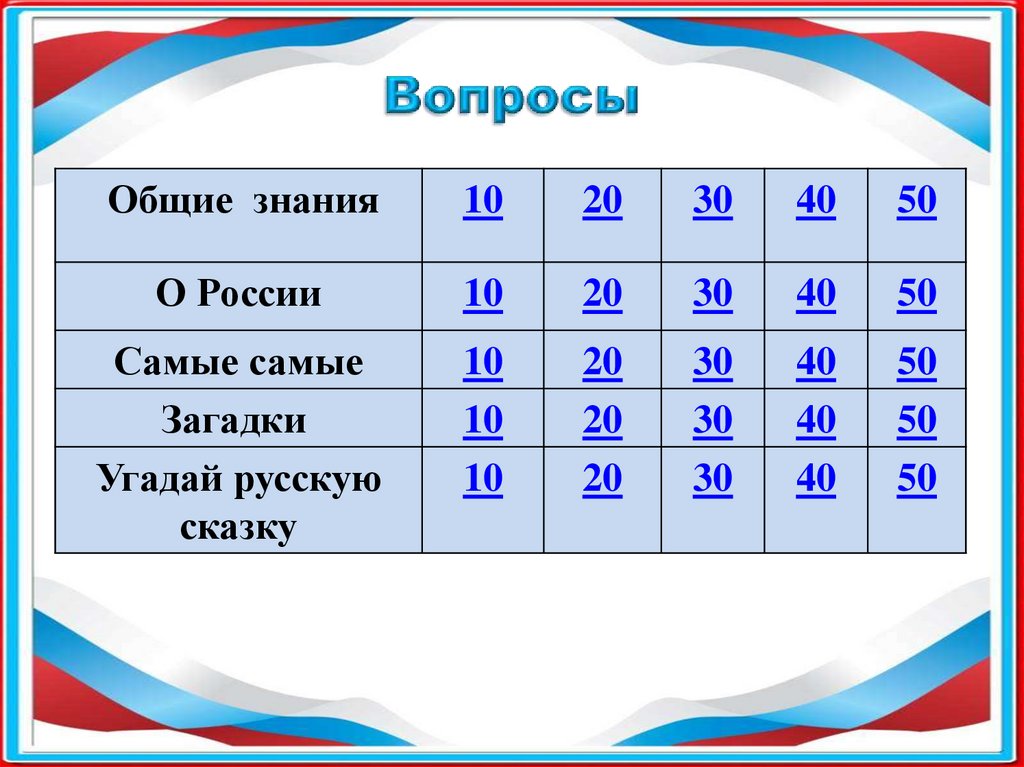 Вопросы

| Общие знания | 10 | 20 | 30 | 40 | 50 |
|---|---|---|---|---|---|
| О России | 10 | 20 | 30 | 40 | 50 |
| Самые самые | 10 | 20 | 30 | 40 | 50 |
| Загадки | 10 | 20 | 30 | 40 | 50 |
| Угадай русскую сказку | 10 | 20 | 30 | 40 | 50 |